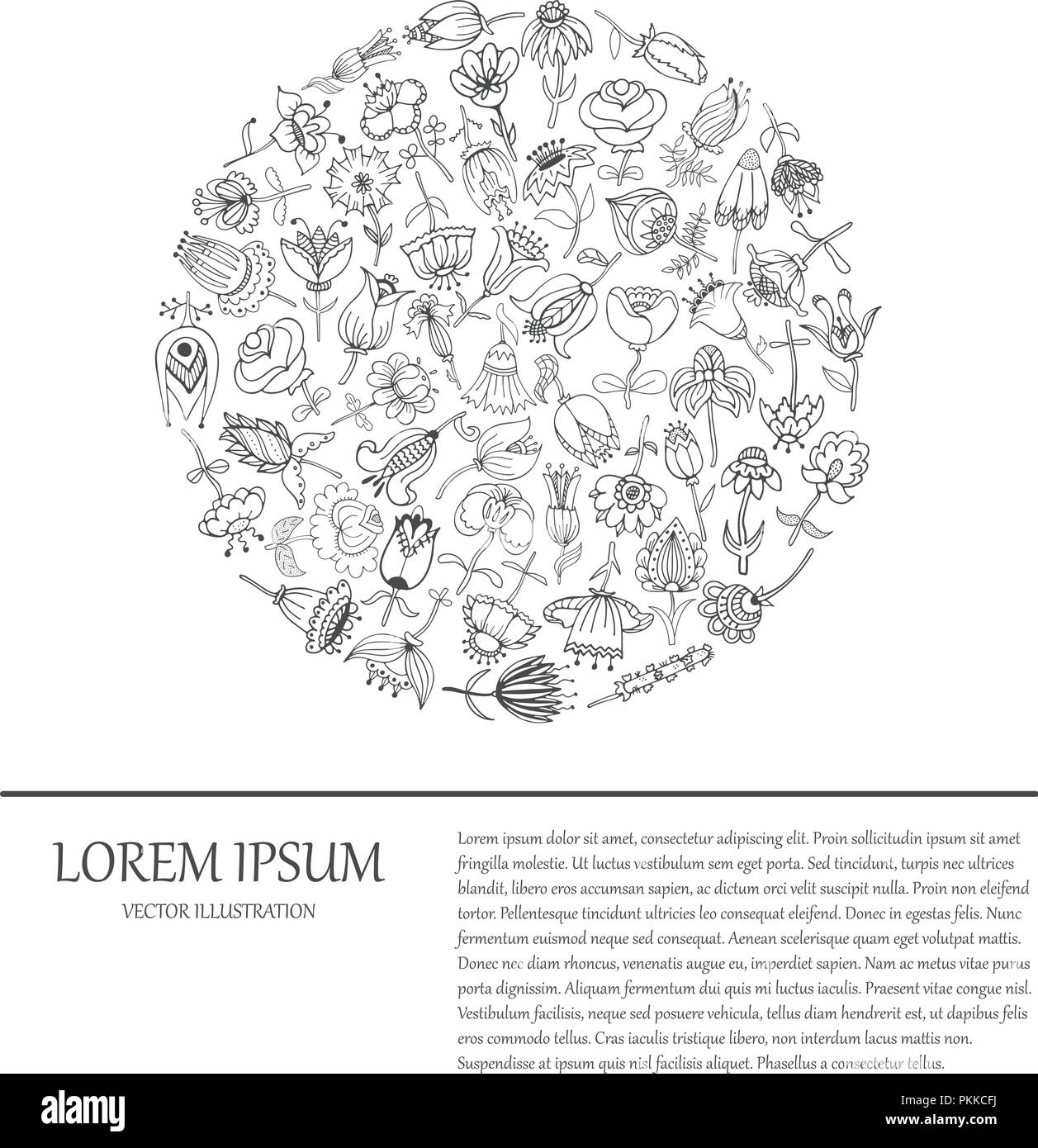 LOREM IPSUM

VECTOR ILLUSTRATION

Lorem ipsum dolor sit amet, consectetur adipiscing elit. Proin sollicitudin ipsum sit amet fringilla molestie. Ut luctus vestibulum sem eget porta. Sed tincidunt, turpis nec ultrices blandit, libero eros accumsan sapien, ac dictum orci velit suscipit nulla. Proin non eleifend tortor. Pellentesque tincidunt ultricies leo consequat eleifend. Donec in egestas felis. Nunc fermentum euismod neque sed consequat. Aenean scelerisque quam eget volutpat mattis. Donec nec diam rhoncus, venenatis augue eu, imperdiet sapien. Nam ac metus vitae purus porta dignissim. Aliquam fermentum dui quis mi luctus iaculis. Praesent vitae congue nisl. Vestibulum facilisis, neque sed posuere vehicula, tellus diam hendrerit est, ut dapibus felis eros commodo tellus. Cras iaculis tristique libero, non interdum lacus mattis non. Suspendisse at ipsum quis nisl facilisis aliquet. Phasellus a consectetur tellus.

alamy

Image ID: PKKCFJ
www.alamy.com